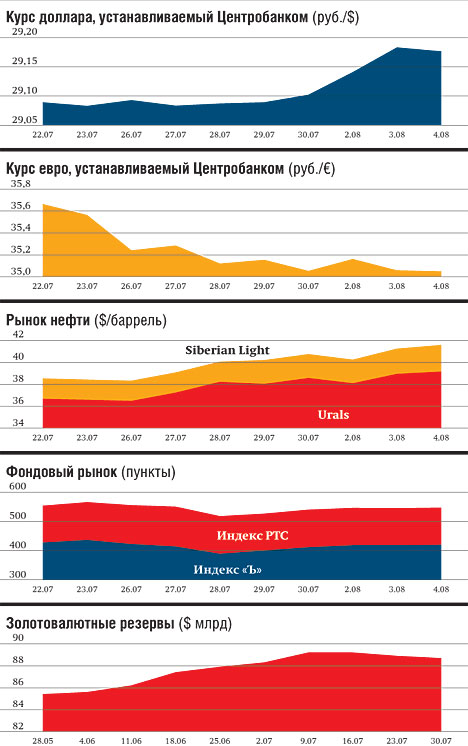 Курс доллара, устанавливаемый Центробанком (руб./$)

29,20
29,15
29,10
29,05

22.07 23.07 26.07 27.07 28.07 29.07 30.07 2.08 3.08 4.08

Курс евро, устанавливаемый Центробанком (руб./€)

35,8
35,6
35,4
35,2
35,0

22.07 23.07 26.07 27.07 28.07 29.07 30.07 2.08 3.08 4.08

Рынок нефти ($/баррель)

42
40
38
36
34

Siberian Light
Urals

22.07 23.07 26.07 27.07 28.07 29.07 30.07 2.08 3.08 4.08

Фондовый рынок (пункты)

600
500
400
300

Индекс РТС
Индекс «Ъ»

22.07 23.07 26.07 27.07 28.07 29.07 30.07 2.08 3.08 4.08

Золотовалютные резервы ($ млрд)

90
88
86
84
82

28.05 4.06 11.06 18.06 25.06 2.07 9.07 16.07 23.07 30.07